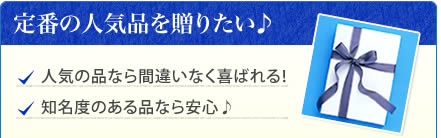 定番の人気品を贈りたい♪

✓ 人気の品なら間違いなく喜ばれる!

✓ 知名度のある品なら安心♪